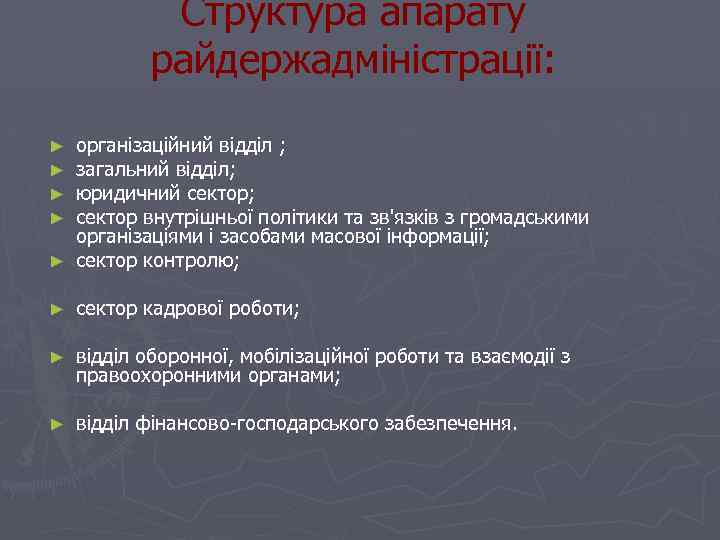 Структура апарату райдержадміністрації:

► організаційний відділ ;
► загальний відділ;
► юридичний сектор;
► сектор внутрішньої політики та зв'язків з громадськими організаціями і засобами масової інформації;
► сектор контролю;

► сектор кадрової роботи;

► відділ оборонної, мобілізаційної роботи та взаємодії з правоохоронними органами;

► відділ фінансово-господарського забезпечення.